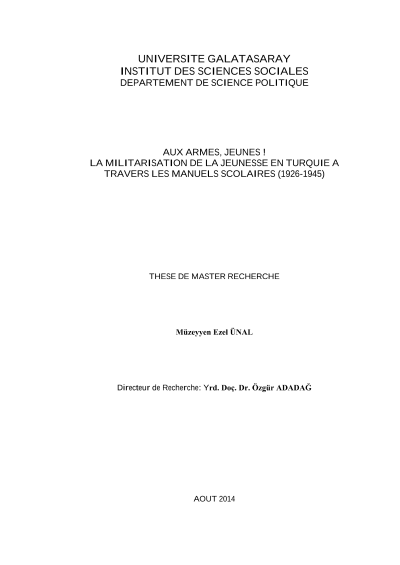 UNIVERSITE GALATASARAY
INSTITUT DES SCIENCES SOCIALES
DEPARTEMENT DE SCIENCE POLITIQUE

AUX ARMES, JEUNES !
LA MILITARISATION DE LA JEUNESSE EN TURQUIE A TRAVERS LES MANUELS SCOLAIRES (1926-1945)

THESE DE MASTER RECHERCHE

Müzeyyen Ezel ÜNAL

Directeur de Recherche: Yrd. Doç. Dr. Özgür ADADAĞ

AOUT 2014